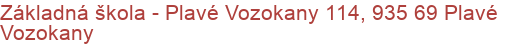 Základná škola - Plavé Vozokany 114, 935 69 Plavé Vozokany